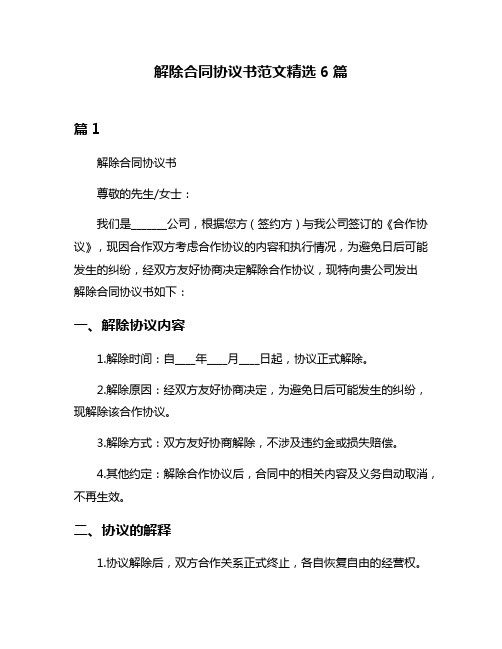 解除合同协议书范文精选 6 篇

篇 1

解除合同协议书

尊敬的先生/女士：

我们是______公司，根据您方（签约方）与我公司签订的《合作协议》，现因合作双方考虑合作协议的内容和执行情况，为避免日后可能发生的纠纷，经双方友好协商决定解除合作协议，现特向贵公司发出解除合同协议书如下：

一、解除协议内容

1.解除时间：自____年____月____日起，协议正式解除。

2.解除原因：经双方友好协商决定，为避免日后可能发生的纠纷，现解除该合作协议。

3.解除方式：双方友好协商解除，不涉及违约金或损失赔偿。

4.其他约定：解除合作协议后，合同中的相关内容及义务自动取消，不再生效。

二、协议的解释

1.协议解除后，双方合作关系正式终止，各自恢复自由的经营权。